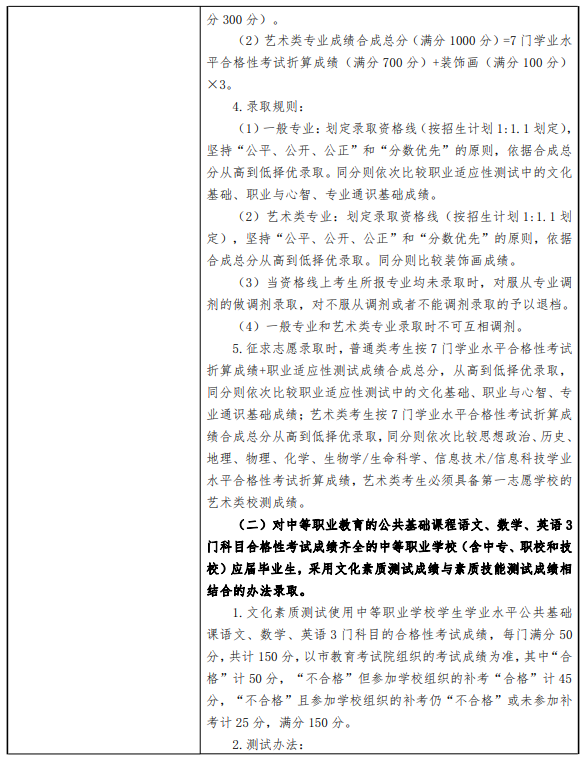 分300分）。

（2）艺术类专业成绩合成总分（满分1000分）=7门学业水平合格性考试折算成绩（满分700分）+装饰画（满分100分）×3。

4.录取规则：

（1）一般专业：划定录取资格线（按招生计划1:1.1划定），坚持“公平、公开、公正”和“分数优先”的原则，依据合成总分从高到低择优录取。同分则依次比较职业适应性测试中的文化基础、职业与心智、专业通识基础成绩。

（2）艺术类专业：划定录取资格线（按招生计划1:1.1划定），坚持“公平、公开、公正”和“分数优先”的原则，依据合成总分从高到低择优录取。同分则比较装饰画成绩。

（3）当资格线上考生所报专业均未录取时，对服从专业调剂的做调剂录取，对不服从调剂或者不能调剂录取的予以退档。

（4）一般专业和艺术类专业录取时不可互相调剂。

5.征求志愿录取时，普通类考生按7门学业水平合格性考试折算成绩+职业适应性测试成绩合成总分，从高到低择优录取，同分则依次比较职业适应性测试中的文化基础、职业与心智、专业通识基础成绩；艺术类考生按7门学业水平合格性考试折算成绩合成总分从高到低择优录取，同分则依次比较思想政治、历史、地理、物理、化学、生物学/生命科学、信息技术/信息科技学业水平合格性考试折算成绩，艺术类考生必须具备第一志愿学校的艺术类校测成绩。

（二）对中等职业教育的公共基础课程语文、数学、英语3门科目合格性考试成绩齐全的中等职业学校（含中专、职校和技校）应届毕业生，采用文化素质测试成绩与素质技能测试成绩相结合的办法录取。

1.文化素质测试使用中等职业学校学生学业水平公共基础课语文、数学、英语3门科目的合格性考试成绩，每门满分50分，共计150分，以市教育考试院组织的考试成绩为准，其中“合格”计50分，“不合格”但参加学校组织的补考“合格”计45分，“不合格”且参加学校组织的补考仍“不合格”或未参加补考计25分，满分150分。

2.测试办法：